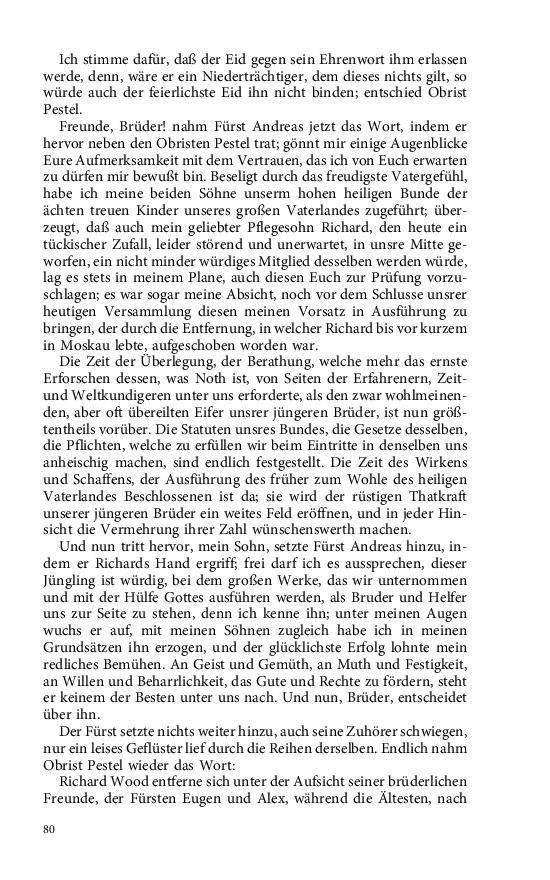 Ich stimme dafür, daß der Eid gegen sein Ehrenwort ihm erlassen werde, denn, wäre er ein Niederträchtiger, dem dieses nichts gilt, so würde auch der feierlichste Eid ihn nicht binden; entschied Obrist Pestel.

Freunde, Brüder! nahm Fürst Andreas jetzt das Wort, indem er hervor neben den Obristen Pestel trat; gönnt mir einige Augenblicke Eure Aufmerksamkeit mit dem Vertrauen, das ich von Euch erwarten zu dürfen mir bewußt bin. Beseligt durch das freudigste Vatergefühl, habe ich meine beiden Söhne unserm hohen heiligen Bunde der ächten treuen Kinder unseres großen Vaterlandes zugeführt; überzeugt, daß auch mein geliebter Pflegesohn Richard, den heute ein tückischer Zufall, leider störend und unerwartet, in unsre Mitte geworfen, ein nicht minder würdiges Mitglied desselben werden würde, lag es stets in meinem Plane, auch diesen Euch zur Prüfung vorzuschlagen; es war sogar meine Absicht, noch vor dem Schlusse unsrer heutigen Versammlung diesen meinen Vorsatz in Ausführung zu bringen, der durch die Entfernung, in welcher Richard bis vor kurzem in Moskau lebte, aufgeschoben worden war.

Die Zeit der Überlegung, der Berathung, welche mehr das ernste Erforschen dessen, was Noth ist, von Seiten der Erfahrenern, Zeit- und Weltkundigeren unter uns erforderte, als den zwar wohlmeinenden, aber oft übereilten Eifer unsrer jüngeren Brüder, ist nun größtentheils vorüber. Die Statuten unsres Bundes, die Gesetze desselben, die Pflichten, welche zu erfüllen wir beim Eintritte in denselben uns anheischig machen, sind endlich festgestellt. Die Zeit des Wirkens und Schaffens, der Ausführung des früher zum Wohle des heiligen Vaterlandes Beschlossenen ist da; sie wird der rüstigen Thatkraft unserer jüngeren Brüder ein weites Feld eröffnen, und in jeder Hinsicht die Vermehrung ihrer Zahl wünschenswerth machen.

Und nun tritt hervor, mein Sohn, setzte Fürst Andreas hinzu, indem er Richards Hand ergriff; frei darf ich es aussprechen, dieser Jüngling ist würdig, bei dem großen Werke, das wir unternommen und mit der Hülfe Gottes ausführen werden, als Bruder und Helfer uns zur Seite zu stehen, denn ich kenne ihn; unter meinen Augen wuchs er auf, mit meinen Söhnen zugleich habe ich in meinen Grundsätzen ihn erzogen, und der glücklichste Erfolg lohnte mein redliches Bemühen. An Geist und Gemüth, an Muth und Festigkeit, an Willen und Beharrlichkeit, das Gute und Rechte zu fördern, steht er keinem der Besten unter uns nach. Und nun, Brüder, entscheidet über ihn.

Der Fürst setzte nichts weiter hinzu, auch seine Zuhörer schwiegen, nur ein leises Geflüster lief durch die Reihen derselben. Endlich nahm Obrist Pestel wieder das Wort:

Richard Wood entferne sich unter der Aufsicht seiner brüderlichen Freunde, der Fürsten Eugen und Alex, während die Ältesten, nach

80